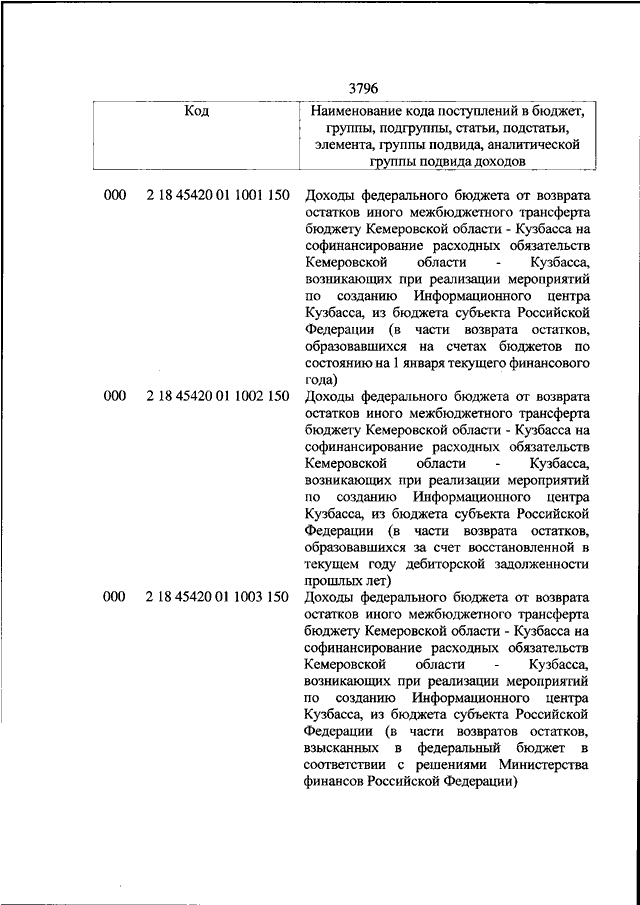 3796

| Код | | Наименование кода поступлений в бюджет, группы, подгруппы, статьи, подстатьи, элемента, группы подвида, аналитической группы подвида доходов |
|---|---|---|
| 000 | 2 18 45420 01 1001 150 | Доходы федерального бюджета от возврата остатков иного межбюджетного трансферта бюджету Кемеровской области - Кузбасса на софинансирование расходных обязательств Кемеровской области - Кузбасса, возникающих при реализации мероприятий по созданию Информационного центра Кузбасса, из бюджета субъекта Российской Федерации (в части возврата остатков, образовавшихся на счетах бюджетов по состоянию на 1 января текущего финансового года) |
| 000 | 2 18 45420 01 1002 150 | Доходы федерального бюджета от возврата остатков иного межбюджетного трансферта бюджету Кемеровской области - Кузбасса на софинансирование расходных обязательств Кемеровской области - Кузбасса, возникающих при реализации мероприятий по созданию Информационного центра Кузбасса, из бюджета субъекта Российской Федерации (в части возврата остатков, образовавшихся за счет восстановленной в текущем году дебиторской задолженности прошлых лет) |
| 000 | 2 18 45420 01 1003 150 | Доходы федерального бюджета от возврата остатков иного межбюджетного трансферта бюджету Кемеровской области - Кузбасса на софинансирование расходных обязательств Кемеровской области - Кузбасса, возникающих при реализации мероприятий по созданию Информационного центра Кузбасса, из бюджета субъекта Российской Федерации (в части возвратов остатков, взысканных в федеральный бюджет в соответствии с решениями Министерства финансов Российской Федерации) |